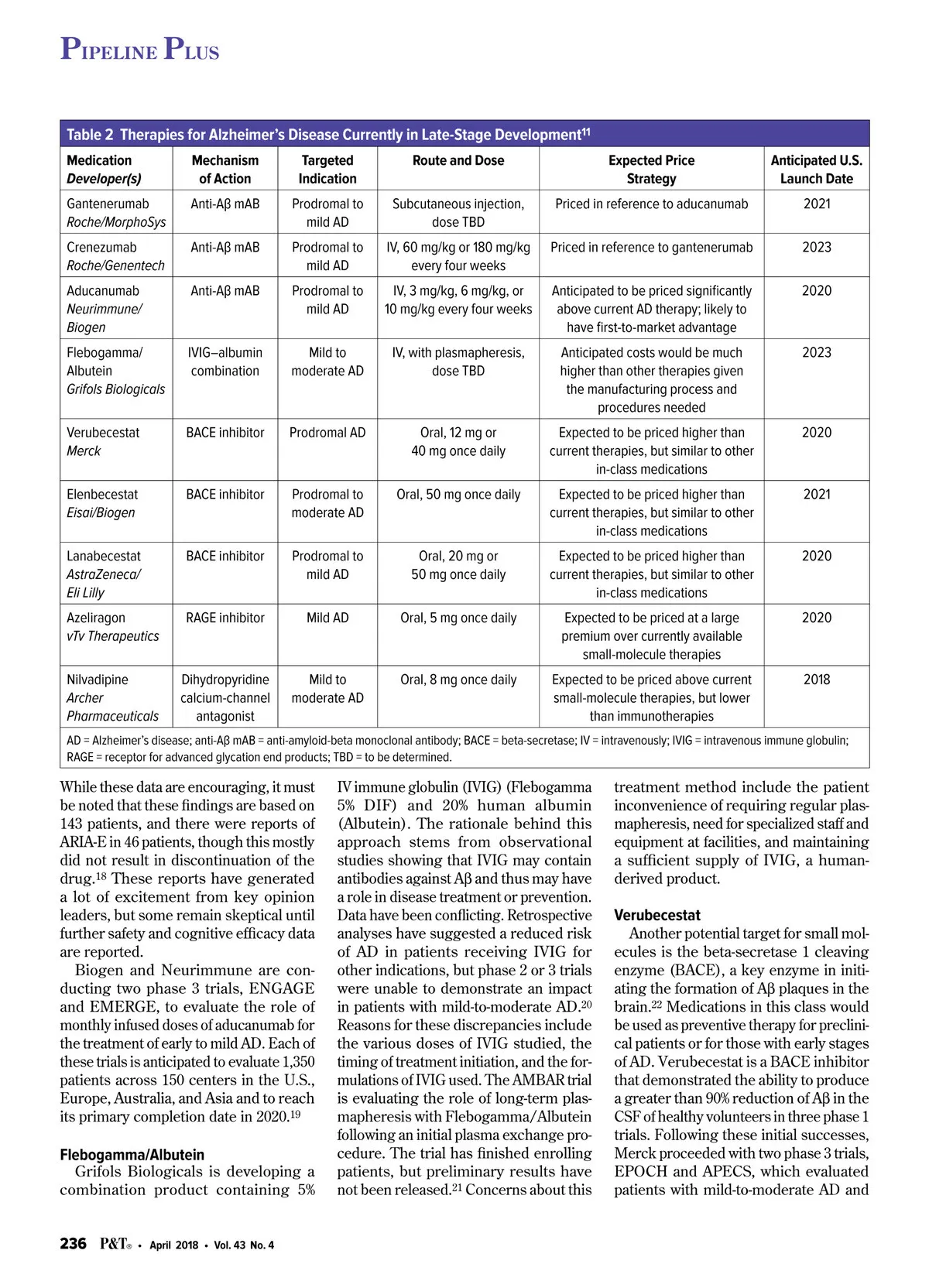 PIPELINE PLUS

Table 2 Therapies for Alzheimer's Disease Currently in Late-Stage Development$^{11}$

| Medication Developer(s) | Mechanism of Action | Targeted Indication | Route and Dose | Expected Price Strategy | Anticipated U.S. Launch Date |
|---|---|---|---|---|---|
| Gantenerumab Roche/MorphoSys | Anti-Aβ mAB | Prodromal to mild AD | Subcutaneous injection, dose TBD | Priced in reference to aducanumab | 2021 |
| Crenezumab Roche/Genentech | Anti-Aβ mAB | Prodromal to mild AD | IV, 60 mg/kg or 180 mg/kg every four weeks | Priced in reference to gantenerumab | 2023 |
| Aducanumab Neurimmune/ Biogen | Anti-Aβ mAB | Prodromal to mild AD | IV, 3 mg/kg, 6 mg/kg, or 10 mg/kg every four weeks | Anticipated to be priced significantly above current AD therapy; likely to have first-to-market advantage | 2020 |
| Flebogamma/ Albutein Grifols Biologicals | IVIG–albumin combination | Mild to moderate AD | IV, with plasmapheresis, dose TBD | Anticipated costs would be much higher than other therapies given the manufacturing process and procedures needed | 2023 |
| Verubecestat Merck | BACE inhibitor | Prodromal AD | Oral, 12 mg or 40 mg once daily | Expected to be priced higher than current therapies, but similar to other in-class medications | 2020 |
| Elenbecestat Eisai/Biogen | BACE inhibitor | Prodromal to moderate AD | Oral, 50 mg once daily | Expected to be priced higher than current therapies, but similar to other in-class medications | 2021 |
| Lanabecestat AstraZeneca/ Eli Lilly | BACE inhibitor | Prodromal to mild AD | Oral, 20 mg or 50 mg once daily | Expected to be priced higher than current therapies, but similar to other in-class medications | 2020 |
| Azeliragon vTv Therapeutics | RAGE inhibitor | Mild AD | Oral, 5 mg once daily | Expected to be priced at a large premium over currently available small-molecule therapies | 2020 |
| Nilvadipine Archer Pharmaceuticals | Dihydropyridine calcium-channel antagonist | Mild to moderate AD | Oral, 8 mg once daily | Expected to be priced above current small-molecule therapies, but lower than immunotherapies | 2018 |

AD = Alzheimer's disease; anti-Aβ mAB = anti-amyloid-beta monoclonal antibody; BACE = beta-secretase; IV = intravenously; IVIG = intravenous immune globulin; RAGE = receptor for advanced glycation end products; TBD = to be determined.

While these data are encouraging, it must be noted that these findings are based on 143 patients, and there were reports of ARIA-E in 46 patients, though this mostly did not result in discontinuation of the drug.$^{18}$ These reports have generated a lot of excitement from key opinion leaders, but some remain skeptical until further safety and cognitive efficacy data are reported.

Biogen and Neurimmune are conducting two phase 3 trials, ENGAGE and EMERGE, to evaluate the role of monthly infused doses of aducanumab for the treatment of early to mild AD. Each of these trials is anticipated to evaluate 1,350 patients across 150 centers in the U.S., Europe, Australia, and Asia and to reach its primary completion date in 2020.$^{19}$

Flebogamma/Albutein

Grifols Biologicals is developing a combination product containing 5% IV immune globulin (IVIG) (Flebogamma 5% DIF) and 20% human albumin (Albutein). The rationale behind this approach stems from observational studies showing that IVIG may contain antibodies against Aβ and thus may have a role in disease treatment or prevention. Data have been conflicting. Retrospective analyses have suggested a reduced risk of AD in patients receiving IVIG for other indications, but phase 2 or 3 trials were unable to demonstrate an impact in patients with mild-to-moderate AD.$^{20}$ Reasons for these discrepancies include the various doses of IVIG studied, the timing of treatment initiation, and the formulations of IVIG used. The AMBAR trial is evaluating the role of long-term plasmapheresis with Flebogamma/Albutein following an initial plasma exchange procedure. The trial has finished enrolling patients, but preliminary results have not been released.$^{21}$ Concerns about this treatment method include the patient inconvenience of requiring regular plasmapheresis, need for specialized staff and equipment at facilities, and maintaining a sufficient supply of IVIG, a human-derived product.

Verubecestat

Another potential target for small molecules is the beta-secretase 1 cleaving enzyme (BACE), a key enzyme in initiating the formation of Aβ plaques in the brain.$^{22}$ Medications in this class would be used as preventive therapy for preclinical patients or for those with early stages of AD. Verubecestat is a BACE inhibitor that demonstrated the ability to produce a greater than 90% reduction of Aβ in the CSF of healthy volunteers in three phase 1 trials. Following these initial successes, Merck proceeded with two phase 3 trials, EPOCH and APECS, which evaluated patients with mild-to-moderate AD and

236 P&T® • April 2018 • Vol. 43 No. 4